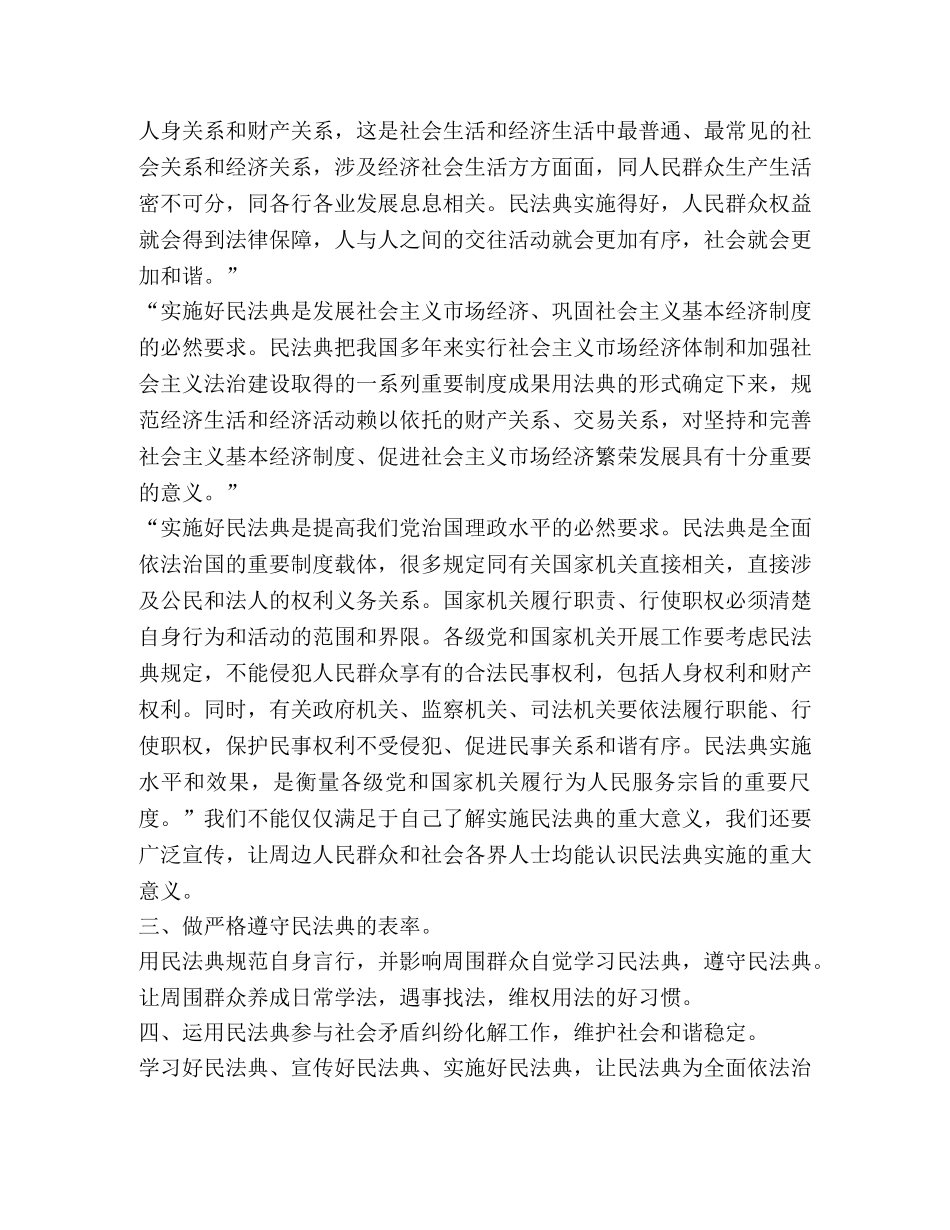 人身关系和财产关系，这是社会生活和经济生活中最普通、最常见的社会关系和经济关系，涉及经济社会生活方方面面，同人民群众生产生活密不可分，同各行各业发展息息相关。民法典实施得好，人民群众权益就会得到法律保障，人与人之间的交往活动就会更加有序，社会就会更加和谐。”

“实施好民法典是发展社会主义市场经济、巩固社会主义基本经济制度的必然要求。民法典把我国多年来实行社会主义市场经济体制和加强社会主义法治建设取得的一系列重要制度成果用法典的形式确定下来，规范经济生活和经济活动赖以依托的财产关系、交易关系，对坚持和完善社会主义基本经济制度、促进社会主义市场经济繁荣发展具有十分重要的意义。”

“实施好民法典是提高我们党治国理政水平的必然要求。民法典是全面依法治国的重要制度载体，很多规定同有关国家机关直接相关，直接涉及公民和法人的权利义务关系。国家机关履行职责、行使职权必须清楚自身行为和活动的范围和界限。各级党和国家机关开展工作要考虑民法典规定，不能侵犯人民群众享有的合法民事权利，包括人身权利和财产权利。同时，有关政府机关、监察机关、司法机关要依法履行职能、行使职权，保护民事权利不受侵犯、促进民事关系和谐有序。民法典实施水平和效果，是衡量各级党和国家机关履行为人民服务宗旨的重要尺度。”我们不能仅仅满足于自己了解实施民法典的重大意义，我们还要广泛宣传，让周边人民群众和社会各界人士均能认识民法典实施的重大意义。

三、做严格遵守民法典的表率。

用民法典规范自身言行，并影响周围群众自觉学习民法典，遵守民法典。让周围群众养成日常学法，遇事找法，维权用法的好习惯。

四、运用民法典参与社会矛盾纠纷化解工作，维护社会和谐稳定。

学习好民法典、宣传好民法典、实施好民法典，让民法典为全面依法治